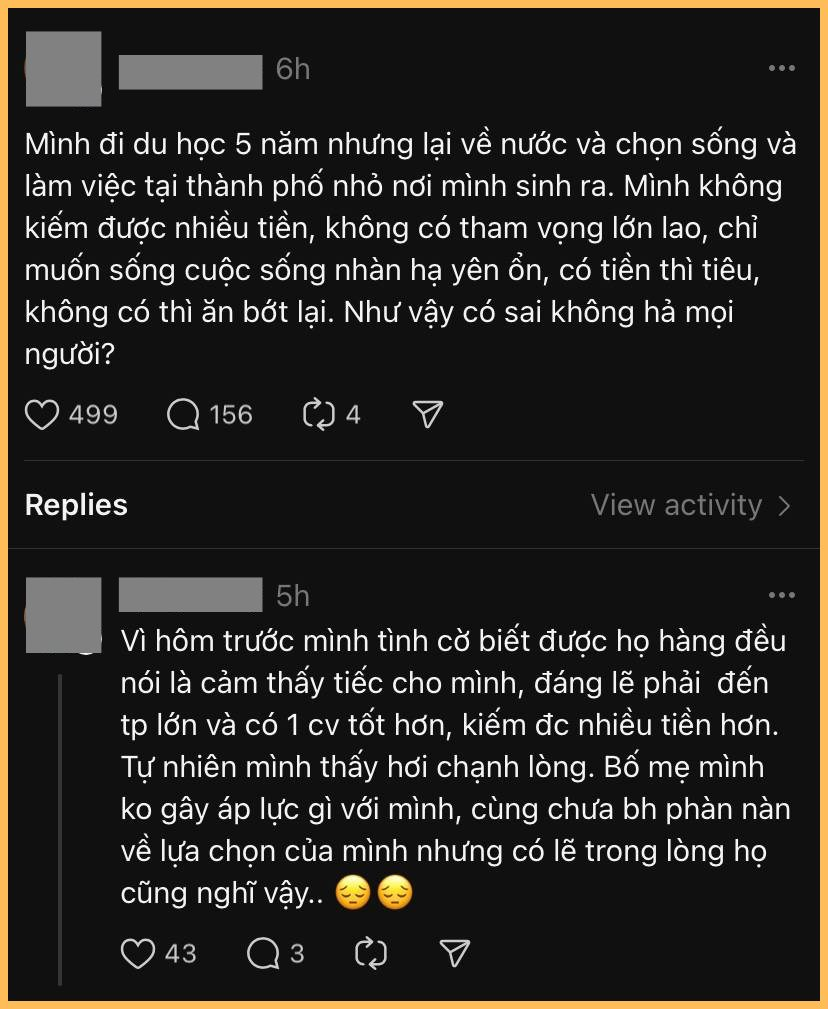 6h

Mình đi du học 5 năm nhưng lại về nước và chọn sống và làm việc tại thành phố nhỏ nơi mình sinh ra. Mình không kiếm được nhiều tiền, không có tham vọng lớn lao, chỉ muốn sống cuộc sống nhàn hạ yên ổn, có tiền thì tiêu, không có thì ăn bớt lại. Như vậy có sai không hả mọi người?

499 156 4

Replies View activity >

5h

Vì hôm trước mình tình cờ biết được họ hàng đều nói là cảm thấy tiếc cho mình, đáng lẽ phải đến tp lớn và có 1 cv tốt hơn, kiếm đc nhiều tiền hơn. Tự nhiên mình thấy hơi chạnh lòng. Bố mẹ mình ko gây áp lực gì với mình, cùng chưa bh phàn nàn về lựa chọn của mình nhưng có lẽ trong lòng họ cũng nghĩ vậy.. 😔😔

43 3